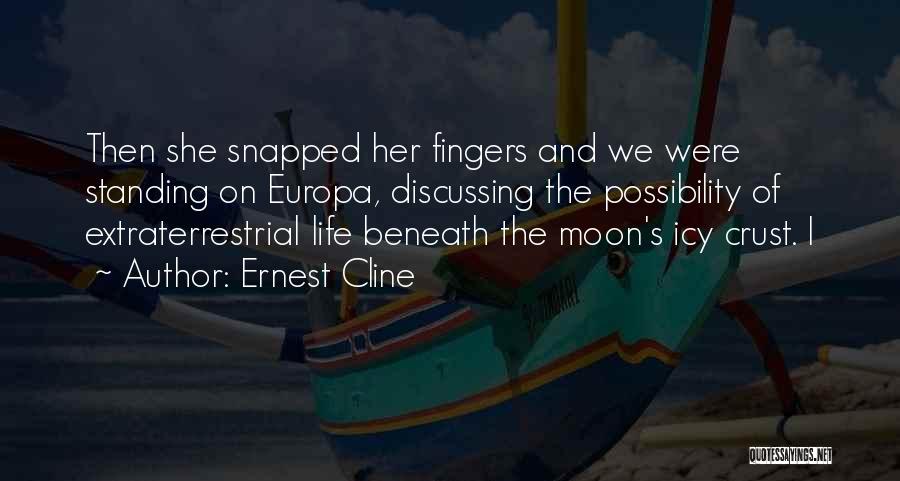 Then she snapped her fingers and we were standing on Europa, discussing the possibility of extraterrestrial life beneath the moon's icy crust. I

~ Author: Ernest Cline

QUOTESSAYINGS.NET